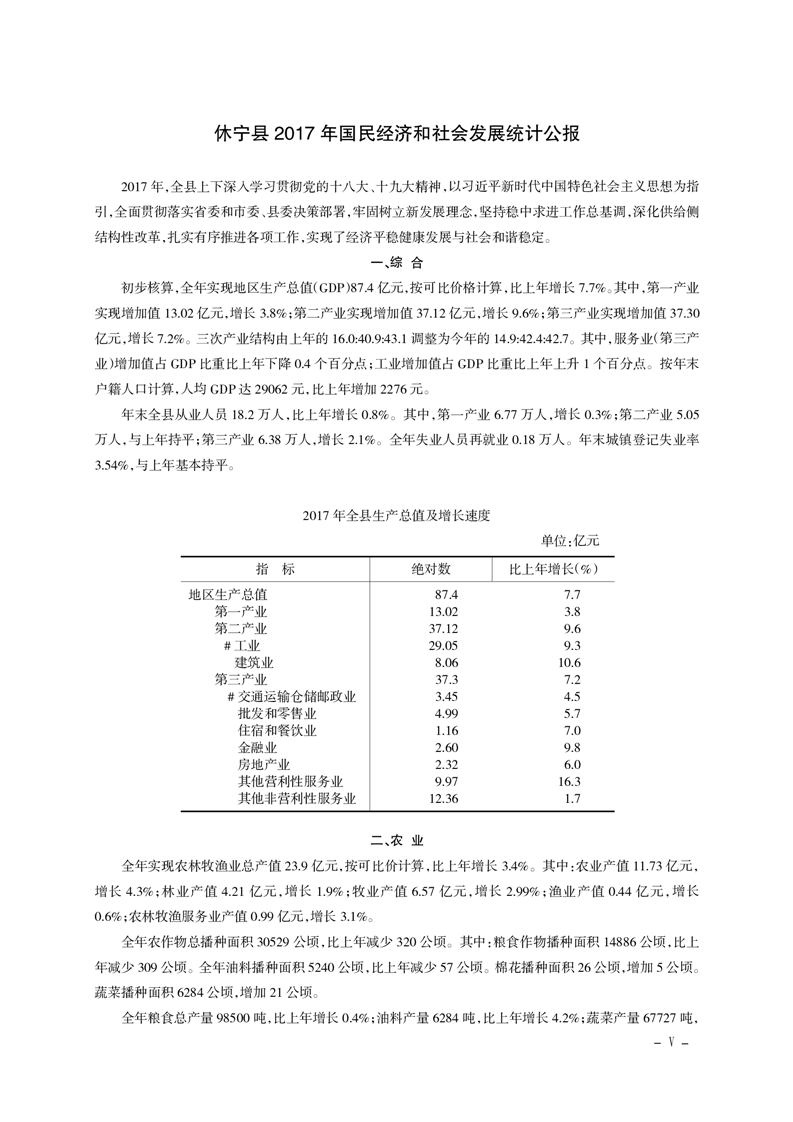 休宁县 2017 年国民经济和社会发展统计公报

2017 年，全县上下深入学习贯彻党的十八大、十九大精神，以习近平新时代中国特色社会主义思想为指引，全面贯彻落实省委和市委、县委决策部署，牢固树立新发展理念，坚持稳中求进工作总基调，深化供给侧结构性改革，扎实有序推进各项工作，实现了经济平稳健康发展与社会和谐稳定。

一、综 合

初步核算，全年实现地区生产总值(GDP)87.4 亿元，按可比价格计算，比上年增长 7.7%。其中，第一产业实现增加值 13.02 亿元，增长 3.8%；第二产业实现增加值 37.12 亿元，增长 9.6%；第三产业实现增加值 37.30 亿元，增长 7.2%。三次产业结构由上年的 16.0:40.9:43.1 调整为今年的 14.9:42.4:42.7。其中，服务业(第三产业)增加值占 GDP 比重比上年下降 0.4 个百分点；工业增加值占 GDP 比重比上年上升 1 个百分点。按年末户籍人口计算，人均 GDP 达 29062 元，比上年增加 2276 元。

年末全县从业人员 18.2 万人，比上年增长 0.8%。其中，第一产业 6.77 万人，增长 0.3%；第二产业 5.05 万人，与上年持平；第三产业 6.38 万人，增长 2.1%。全年失业人员再就业 0.18 万人。年末城镇登记失业率 3.54%，与上年基本持平。

2017 年全县生产总值及增长速度

单位：亿元

| 指 标 | 绝对数 | 比上年增长(%) |
|---|---|---|
| 地区生产总值 | 87.4 | 7.7 |
| 第一产业 | 13.02 | 3.8 |
| 第二产业 | 37.12 | 9.6 |
| # 工业 | 29.05 | 9.3 |
| 建筑业 | 8.06 | 10.6 |
| 第三产业 | 37.3 | 7.2 |
| # 交通运输仓储邮政业 | 3.45 | 4.5 |
| 批发和零售业 | 4.99 | 5.7 |
| 住宿和餐饮业 | 1.16 | 7.0 |
| 金融业 | 2.60 | 9.8 |
| 房地产业 | 2.32 | 6.0 |
| 其他营利性服务业 | 9.97 | 16.3 |
| 其他非营利性服务业 | 12.36 | 1.7 |

二、农 业

全年实现农林牧渔业总产值 23.9 亿元，按可比价计算，比上年增长 3.4%。其中：农业产值 11.73 亿元，增长 4.3%；林业产值 4.21 亿元，增长 1.9%；牧业产值 6.57 亿元，增长 2.99%；渔业产值 0.44 亿元，增长 0.6%；农林牧渔服务业产值 0.99 亿元，增长 3.1%。

全年农作物总播种面积 30529 公顷，比上年减少 320 公顷。其中：粮食作物播种面积 14886 公顷，比上年减少 309 公顷。全年油料播种面积 5240 公顷，比上年减少 57 公顷。棉花播种面积 26 公顷，增加 5 公顷。蔬菜播种面积 6284 公顷，增加 21 公顷。

全年粮食总产量 98500 吨，比上年增长 0.4%；油料产量 6284 吨，比上年增长 4.2%；蔬菜产量 67727 吨，

– V –